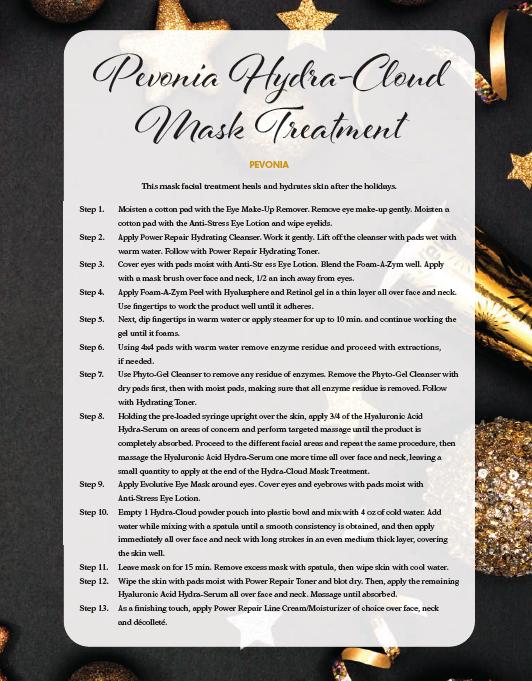 Pevonia Hydra-Cloud Mask Treatment

PEVONIA

This mask facial treatment heals and hydrates skin after the holidays.

Step 1. Moisten a cotton pad with the Eye Make-Up Remover. Remove eye make-up gently. Moisten a cotton pad with the Anti-Stress Eye Lotion and wipe eyelids.

Step 2. Apply Power Repair Hydrating Cleanser. Work it gently. Lift off the cleanser with pads wet with warm water. Follow with Power Repair Hydrating Toner.

Step 3. Cover eyes with pads moist with Anti-Str ess Eye Lotion. Blend the Foam-A-Zym well. Apply with a mask brush over face and neck, 1/2 an inch away from eyes.

Step 4. Apply Foam-A-Zym Peel with Hyalusphere and Retinol gel in a thin layer all over face and neck. Use fingertips to work the product well until it adheres.

Step 5. Next, dip fingertips in warm water or apply steamer for up to 10 min. and continue working the gel until it foams.

Step 6. Using 4x4 pads with warm water remove enzyme residue and proceed with extractions, if needed.

Step 7. Use Phyto-Gel Cleanser to remove any residue of enzymes. Remove the Phyto-Gel Cleanser with dry pads first, then with moist pads, making sure that all enzyme residue is removed. Follow with Hydrating Toner.

Step 8. Holding the pre-loaded syringe upright over the skin, apply 3/4 of the Hyaluronic Acid Hydra-Serum on areas of concern and perform targeted massage until the product is completely absorbed. Proceed to the different facial areas and repeat the same procedure, then massage the Hyaluronic Acid Hydra-Serum one more time all over face and neck, leaving a small quantity to apply at the end of the Hydra-Cloud Mask Treatment.

Step 9. Apply Evolutive Eye Mask around eyes. Cover eyes and eyebrows with pads moist with Anti-Stress Eye Lotion.

Step 10. Empty 1 Hydra-Cloud powder pouch into plastic bowl and mix with 4 oz of cold water. Add water while mixing with a spatula until a smooth consistency is obtained, and then apply immediately all over face and neck with long strokes in an even medium thick layer, covering the skin well.

Step 11. Leave mask on for 15 min. Remove excess mask with spatula, then wipe skin with cool water.

Step 12. Wipe the skin with pads moist with Power Repair Toner and blot dry. Then, apply the remaining Hyaluronic Acid Hydra-Serum all over face and neck. Massage until absorbed.

Step 13. As a finishing touch, apply Power Repair Line Cream/Moisturizer of choice over face, neck and décolleté.